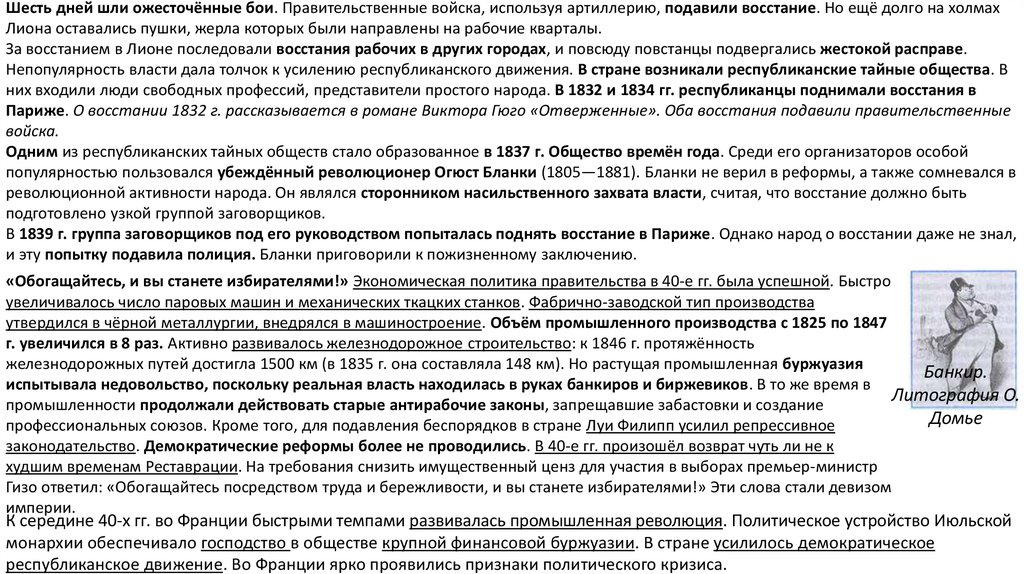 Шесть дней шли ожесточённые бои. Правительственные войска, используя артиллерию, подавили восстание. Но ещё долго на холмах Лиона оставались пушки, жерла которых были направлены на рабочие кварталы.
За восстанием в Лионе последовали восстания рабочих в других городах, и повсюду повстанцы подвергались жестокой расправе. Непопулярность власти дала толчок к усилению республиканского движения. В стране возникали республиканские тайные общества. В них входили люди свободных профессий, представители простого народа. В 1832 и 1834 гг. республиканцы поднимали восстания в Париже. О восстании 1832 г. рассказывается в романе Виктора Гюго «Отверженные». Оба восстания подавили правительственные войска.
Одним из республиканских тайных обществ стало образованное в 1837 г. Общество времён года. Среди его организаторов особой популярностью пользовался убеждённый революционер Огюст Бланки (1805—1881). Бланки не верил в реформы, а также сомневался в революционной активности народа. Он являлся сторонником насильственного захвата власти, считая, что восстание должно быть подготовлено узкой группой заговорщиков.
В 1839 г. группа заговорщиков под его руководством попыталась поднять восстание в Париже. Однако народ о восстании даже не знал, и эту попытку подавила полиция. Бланки приговорили к пожизненному заключению.

«Обогащайтесь, и вы станете избирателями!» Экономическая политика правительства в 40-е гг. была успешной. Быстро увеличивалось число паровых машин и механических ткацких станков. Фабрично-заводской тип производства утвердился в чёрной металлургии, внедрялся в машиностроение. Объём промышленного производства с 1825 по 1847 г. увеличился в 8 раз. Активно развивалось железнодорожное строительство: к 1846 г. протяжённость железнодорожных путей достигла 1500 км (в 1835 г. она составляла 148 км). Но растущая промышленная буржуазия испытывала недовольство, поскольку реальная власть находилась в руках банкиров и биржевиков. В то же время в промышленности продолжали действовать старые антирабочие законы, запрещавшие забастовки и создание профессиональных союзов. Кроме того, для подавления беспорядков в стране Луи Филипп усилил репрессивное законодательство. Демократические реформы более не проводились. В 40-е гг. произошёл возврат чуть ли не к худшим временам Реставрации. На требования снизить имущественный ценз для участия в выборах премьер-министр Гизо ответил: «Обогащайтесь посредством труда и бережливости, и вы станете избирателями!» Эти слова стали девизом империи.

Банкир. Литография О. Домье

К середине 40-х гг. во Франции быстрыми темпами развивалась промышленная революция. Политическое устройство Июльской монархии обеспечивало господство в обществе крупной финансовой буржуазии. В стране усилилось демократическое республиканское движение. Во Франции ярко проявились признаки политического кризиса.